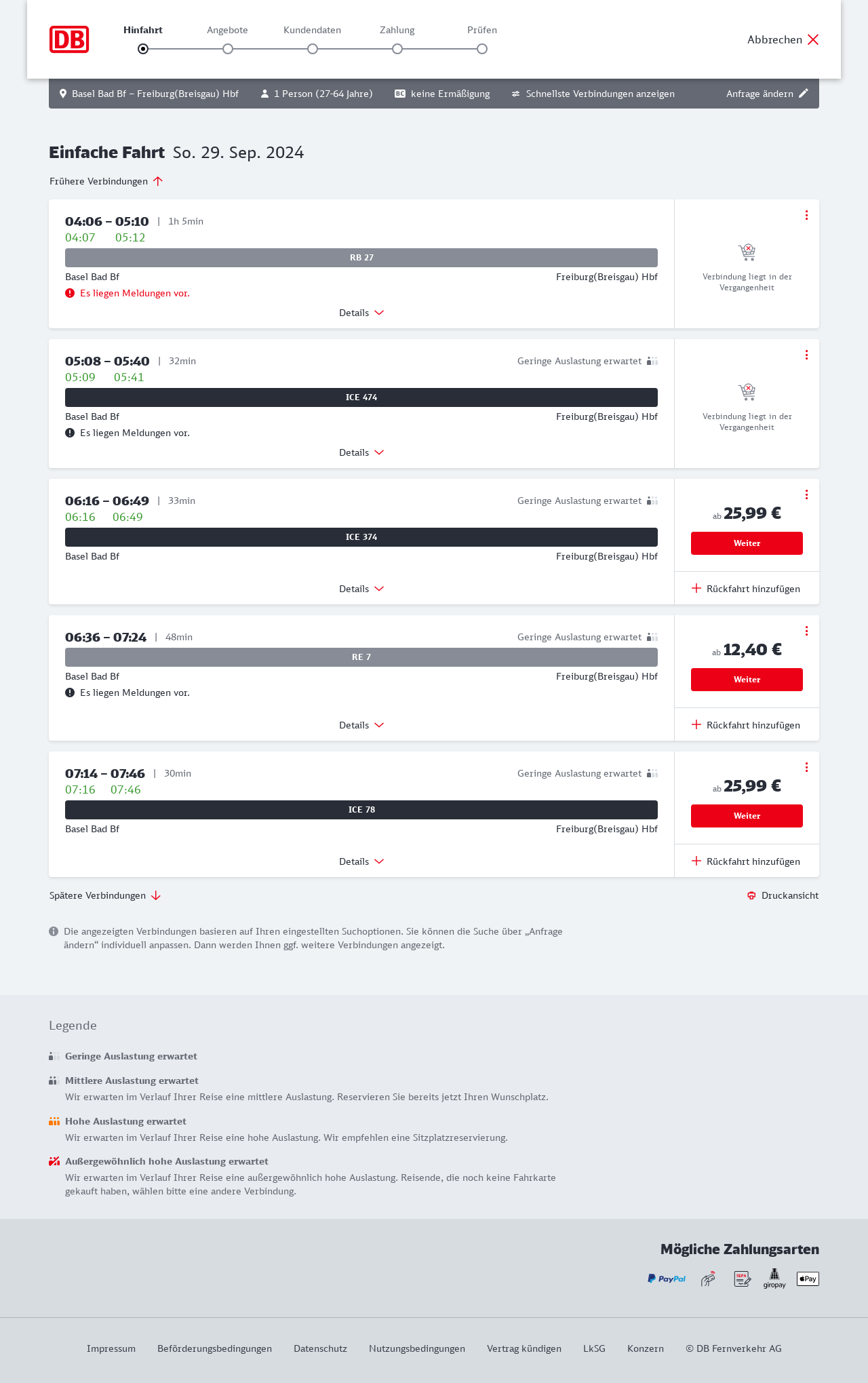 DB

Hinfahrt Angebote Kundendaten Zahlung Prüfen

Abbrechen

Basel Bad Bf – Freiburg(Breisgau) Hbf  1 Person (27-64 Jahre)  BC keine Ermäßigung  Schnellste Verbindungen anzeigen  Anfrage ändern

Einfache Fahrt So. 29. Sep. 2024

Frühere Verbindungen

04:06 – 05:10 | 1h 5min
04:07 05:12
RB 27
Basel Bad Bf  Freiburg(Breisgau) Hbf
Es liegen Meldungen vor.
Details
Verbindung liegt in der Vergangenheit

05:08 – 05:40 | 32min  Geringe Auslastung erwartet
05:09 05:41
ICE 474
Basel Bad Bf  Freiburg(Breisgau) Hbf
Es liegen Meldungen vor.
Details
Verbindung liegt in der Vergangenheit

06:16 – 06:49 | 33min  Geringe Auslastung erwartet
06:16 06:49
ICE 374
Basel Bad Bf  Freiburg(Breisgau) Hbf
Details
ab 25,99 €
Weiter
Rückfahrt hinzufügen

06:36 – 07:24 | 48min  Geringe Auslastung erwartet
RE 7
Basel Bad Bf  Freiburg(Breisgau) Hbf
Es liegen Meldungen vor.
Details
ab 12,40 €
Weiter
Rückfahrt hinzufügen

07:14 – 07:46 | 30min  Geringe Auslastung erwartet
07:16 07:46
ICE 78
Basel Bad Bf  Freiburg(Breisgau) Hbf
Details
ab 25,99 €
Weiter
Rückfahrt hinzufügen

Spätere Verbindungen  Druckansicht

Die angezeigten Verbindungen basieren auf Ihren eingestellten Suchoptionen. Sie können die Suche über „Anfrage ändern“ individuell anpassen. Dann werden Ihnen ggf. weitere Verbindungen angezeigt.

Legende

Geringe Auslastung erwartet

Mittlere Auslastung erwartet
Wir erwarten im Verlauf Ihrer Reise eine mittlere Auslastung. Reservieren Sie bereits jetzt Ihren Wunschplatz.

Hohe Auslastung erwartet
Wir erwarten im Verlauf Ihrer Reise eine hohe Auslastung. Wir empfehlen eine Sitzplatzreservierung.

Außergewöhnlich hohe Auslastung erwartet
Wir erwarten im Verlauf Ihrer Reise eine außergewöhnlich hohe Auslastung. Reisende, die noch keine Fahrkarte gekauft haben, wählen bitte eine andere Verbindung.

Mögliche Zahlungsarten
PayPal  SEPA  giropay  Pay

Impressum  Beförderungsbedingungen  Datenschutz  Nutzungsbedingungen  Vertrag kündigen  LkSG  Konzern  © DB Fernverkehr AG